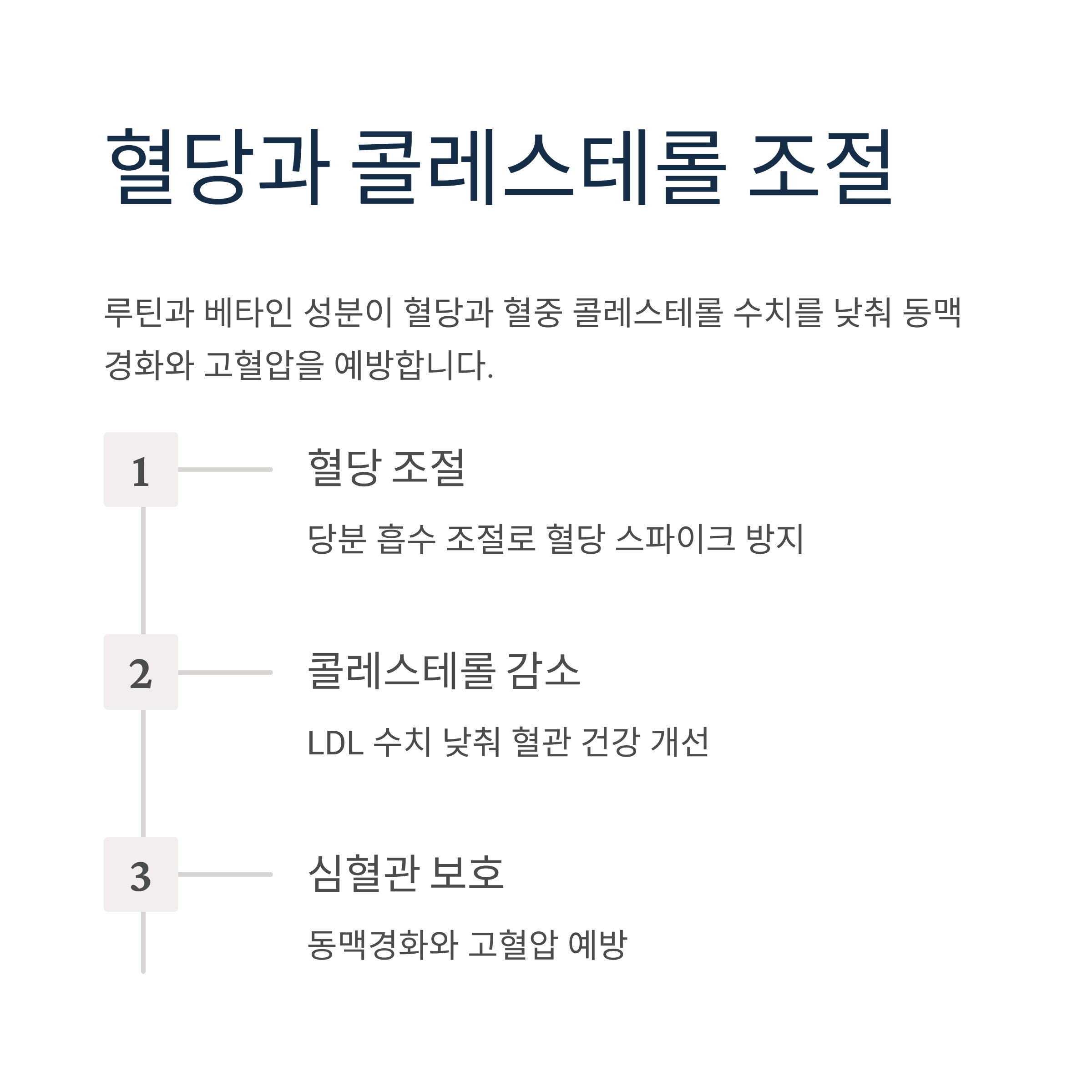 혈당과 콜레스테롤 조절

루틴과 베타인 성분이 혈당과 혈중 콜레스테롤 수치를 낮춰 동맥경화와 고혈압을 예방합니다.

1

혈당 조절

당분 흡수 조절로 혈당 스파이크 방지

2

콜레스테롤 감소

LDL 수치 낮춰 혈관 건강 개선

3

심혈관 보호

동맥경화와 고혈압 예방